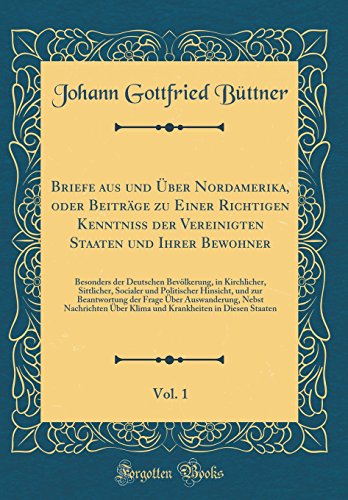 Johann Gottfried Büttner

Briefe aus und Über Nordamerika, oder Beiträge zu Einer Richtigen Kenntniss der Vereinigten Staaten und Ihrer Bewohner

Besonders der Deutschen Bevölkerung, in Kirchlicher, Sittlicher, Socialer und Politischer Hinsicht, und zur Beantwortung der Frage Über Auswanderung, Nebst Nachrichten Über Klima und Krankheiten in Diesen Staaten

Vol. 1

Forgotten Books